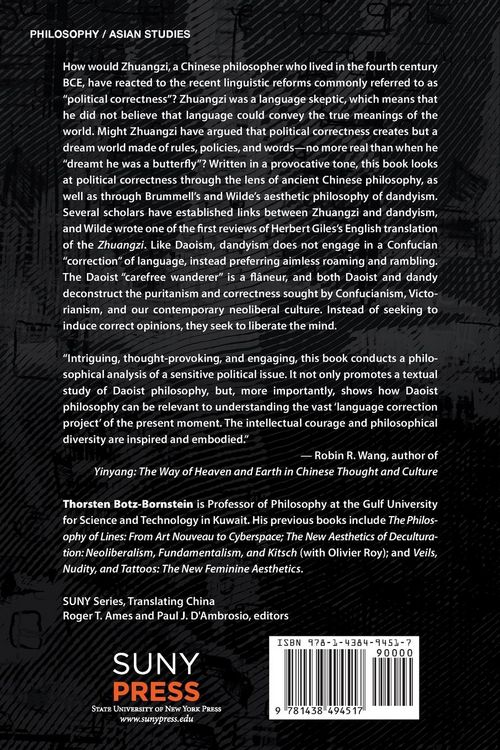 PHILOSOPHY / ASIAN STUDIES

How would Zhuangzi, a Chinese philosopher who lived in the fourth century BCE, have reacted to the recent linguistic reforms commonly referred to as "political correctness"? Zhuangzi was a language skeptic, which means that he did not believe that language could convey the true meanings of the world. Might Zhuangzi have argued that political correctness creates but a dream world made of rules, policies, and words—no more real than when he "dreamt he was a butterfly"? Written in a provocative tone, this book looks at political correctness through the lens of ancient Chinese philosophy, as well as through Brummell's and Wilde's aesthetic philosophy of dandyism. Several scholars have established links between Zhuangzi and dandyism, and Wilde wrote one of the first reviews of Herbert Giles's English translation of the Zhuangzi. Like Daoism, dandyism does not engage in a Confucian "correction" of language, instead preferring aimless roaming and rambling. The Daoist "carefree wanderer" is a flâneur, and both Daoist and dandy deconstruct the puritanism and correctness sought by Confucianism, Victorianism, and our contemporary neoliberal culture. Instead of seeking to induce correct opinions, they seek to liberate the mind.

"Intriguing, thought-provoking, and engaging, this book conducts a philosophical analysis of a sensitive political issue. It not only promotes a textual study of Daoist philosophy, but, more importantly, shows how Daoist philosophy can be relevant to understanding the vast 'language correction project' of the present moment. The intellectual courage and philosophical diversity are inspired and embodied."

— Robin R. Wang, author of
Yinyang: The Way of Heaven and Earth in Chinese Thought and Culture

Thorsten Botz-Bornstein is Professor of Philosophy at the Gulf University for Science and Technology in Kuwait. His previous books include The Philosophy of Lines: From Art Nouveau to Cyberspace; The New Aesthetics of Deculturation: Neoliberalism, Fundamentalism, and Kitsch (with Olivier Roy); and Veils, Nudity, and Tattoos: The New Feminine Aesthetics.

SUNY Series, Translating China
Roger T. Ames and Paul J. D'Ambrosio, editors

SUNY
PRESS
STATE UNIVERSITY OF NEW YORK PRESS
www.sunypress.edu

ISBN 978-1-4384-9451-7
90000
9 781438 494517